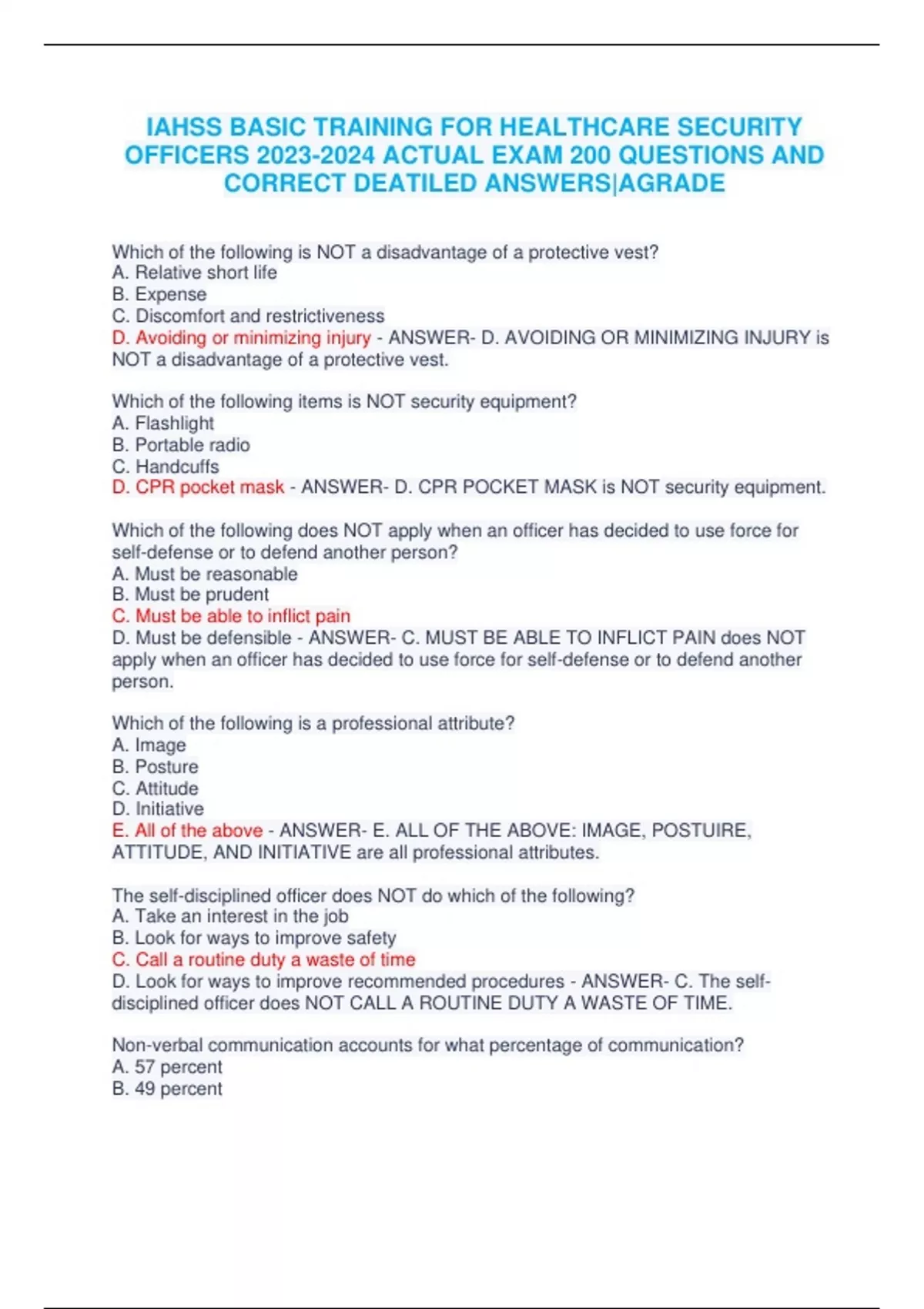 IAHSS BASIC TRAINING FOR HEALTHCARE SECURITY OFFICERS 2023-2024 ACTUAL EXAM 200 QUESTIONS AND CORRECT DEATILED ANSWERS|AGRADE

Which of the following is NOT a disadvantage of a protective vest?
A. Relative short life
B. Expense
C. Discomfort and restrictiveness
D. Avoiding or minimizing injury - ANSWER- D. AVOIDING OR MINIMIZING INJURY is NOT a disadvantage of a protective vest.

Which of the following items is NOT security equipment?
A. Flashlight
B. Portable radio
C. Handcuffs
D. CPR pocket mask - ANSWER- D. CPR POCKET MASK is NOT security equipment.

Which of the following does NOT apply when an officer has decided to use force for self-defense or to defend another person?
A. Must be reasonable
B. Must be prudent
C. Must be able to inflict pain
D. Must be defensible - ANSWER- C. MUST BE ABLE TO INFLICT PAIN does NOT apply when an officer has decided to use force for self-defense or to defend another person.

Which of the following is a professional attribute?
A. Image
B. Posture
C. Attitude
D. Initiative
E. All of the above - ANSWER- E. ALL OF THE ABOVE: IMAGE, POSTUIRE, ATTITUDE, AND INITIATIVE are all professional attributes.

The self-disciplined officer does NOT do which of the following?
A. Take an interest in the job
B. Look for ways to improve safety
C. Call a routine duty a waste of time
D. Look for ways to improve recommended procedures - ANSWER- C. The self-disciplined officer does NOT CALL A ROUTINE DUTY A WASTE OF TIME.

Non-verbal communication accounts for what percentage of communication?
A. 57 percent
B. 49 percent